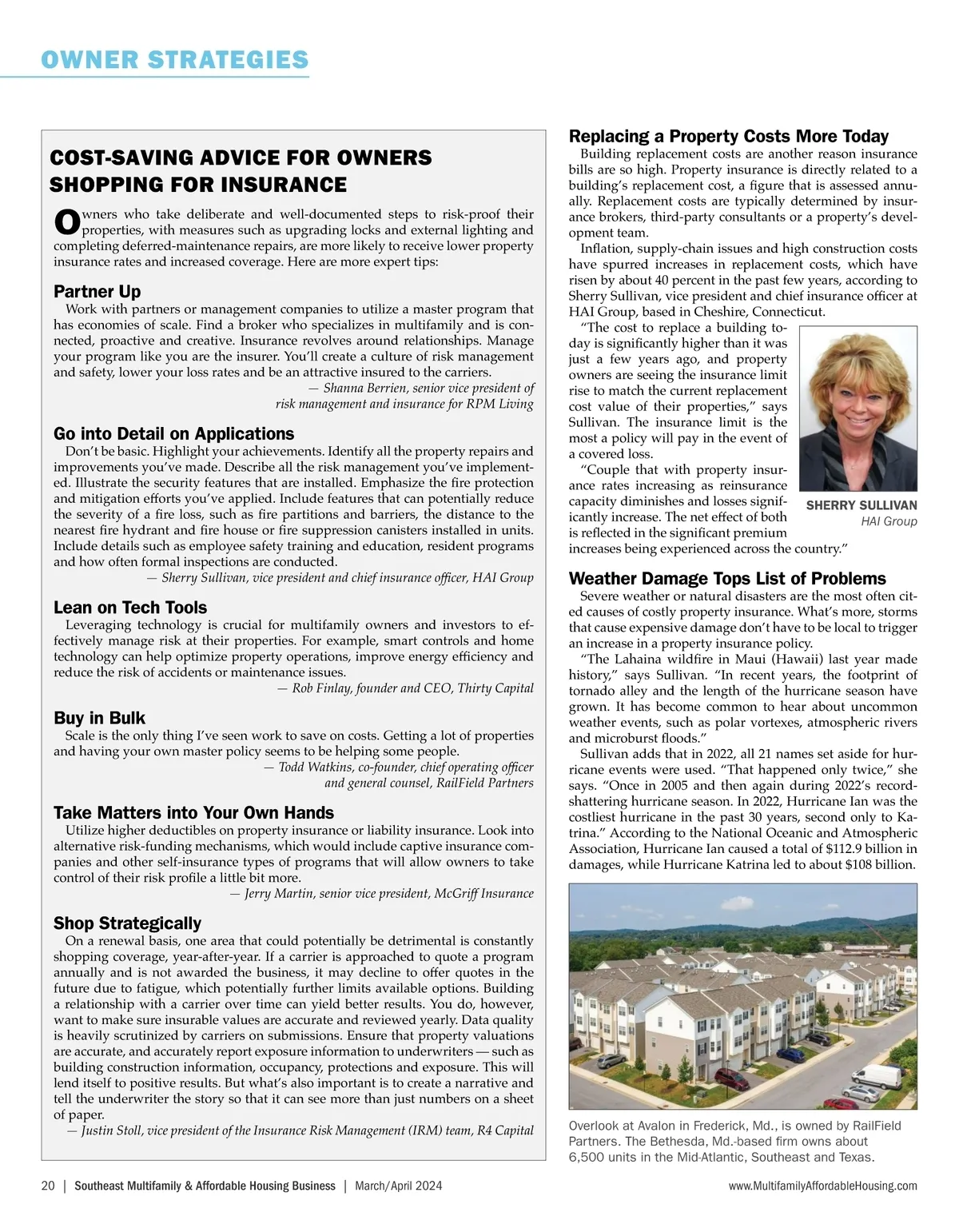 OWNER STRATEGIES

COST-SAVING ADVICE FOR OWNERS SHOPPING FOR INSURANCE

Owners who take deliberate and well-documented steps to risk-proof their properties, with measures such as upgrading locks and external lighting and completing deferred-maintenance repairs, are more likely to receive lower property insurance rates and increased coverage. Here are more expert tips:

Partner Up
Work with partners or management companies to utilize a master program that has economies of scale. Find a broker who specializes in multifamily and is connected, proactive and creative. Insurance revolves around relationships. Manage your program like you are the insurer. You'll create a culture of risk management and safety, lower your loss rates and be an attractive insured to the carriers.
— Shanna Berrien, senior vice president of risk management and insurance for RPM Living

Go into Detail on Applications
Don't be basic. Highlight your achievements. Identify all the property repairs and improvements you've made. Describe all the risk management you've implemented. Illustrate the security features that are installed. Emphasize the fire protection and mitigation efforts you've applied. Include features that can potentially reduce the severity of a fire loss, such as fire partitions and barriers, the distance to the nearest fire hydrant and fire house or fire suppression canisters installed in units. Include details such as employee safety training and education, resident programs and how often formal inspections are conducted.
— Sherry Sullivan, vice president and chief insurance officer, HAI Group

Lean on Tech Tools
Leveraging technology is crucial for multifamily owners and investors to effectively manage risk at their properties. For example, smart controls and home technology can help optimize property operations, improve energy efficiency and reduce the risk of accidents or maintenance issues.
— Rob Finlay, founder and CEO, Thirty Capital

Buy in Bulk
Scale is the only thing I've seen work to save on costs. Getting a lot of properties and having your own master policy seems to be helping some people.
— Todd Watkins, co-founder, chief operating officer and general counsel, RailField Partners

Take Matters into Your Own Hands
Utilize higher deductibles on property insurance or liability insurance. Look into alternative risk-funding mechanisms, which would include captive insurance companies and other self-insurance types of programs that will allow owners to take control of their risk profile a little bit more.
— Jerry Martin, senior vice president, McGriff Insurance

Shop Strategically
On a renewal basis, one area that could potentially be detrimental is constantly shopping coverage, year-after-year. If a carrier is approached to quote a program annually and is not awarded the business, it may decline to offer quotes in the future due to fatigue, which potentially further limits available options. Building a relationship with a carrier over time can yield better results. You do, however, want to make sure insurable values are accurate and reviewed yearly. Data quality is heavily scrutinized by carriers on submissions. Ensure that property valuations are accurate, and accurately report exposure information to underwriters — such as building construction information, occupancy, protections and exposure. This will lend itself to positive results. But what's also important is to create a narrative and tell the underwriter the story so that it can see more than just numbers on a sheet of paper.
— Justin Stoll, vice president of the Insurance Risk Management (IRM) team, R4 Capital

Replacing a Property Costs More Today
Building replacement costs are another reason insurance bills are so high. Property insurance is directly related to a building's replacement cost, a figure that is assessed annually. Replacement costs are typically determined by insurance brokers, third-party consultants or a property's development team.
Inflation, supply-chain issues and high construction costs have spurred increases in replacement costs, which have risen by about 40 percent in the past few years, according to Sherry Sullivan, vice president and chief insurance officer at HAI Group, based in Cheshire, Connecticut.
"The cost to replace a building today is significantly higher than it was just a few years ago, and property owners are seeing the insurance limit rise to match the current replacement cost value of their properties," says Sullivan. The insurance limit is the most a policy will pay in the event of a covered loss.
"Couple that with property insurance rates increasing as reinsurance capacity diminishes and losses significantly increase. The net effect of both is reflected in the significant premium increases being experienced across the country."

SHERRY SULLIVAN
HAI Group

Weather Damage Tops List of Problems
Severe weather or natural disasters are the most often cited causes of costly property insurance. What's more, storms that cause expensive damage don't have to be local to trigger an increase in a property insurance policy.
"The Lahaina wildfire in Maui (Hawaii) last year made history," says Sullivan. "In recent years, the footprint of tornado alley and the length of the hurricane season have grown. It has become common to hear about uncommon weather events, such as polar vortexes, atmospheric rivers and microburst floods."
Sullivan adds that in 2022, all 21 names set aside for hurricane events were used. "That happened only twice," she says. "Once in 2005 and then again during 2022's record-shattering hurricane season. In 2022, Hurricane Ian was the costliest hurricane in the past 30 years, second only to Katrina." According to the National Oceanic and Atmospheric Association, Hurricane Ian caused a total of $112.9 billion in damages, while Hurricane Katrina led to about $108 billion.

Overlook at Avalon in Frederick, Md., is owned by RailField Partners. The Bethesda, Md.-based firm owns about 6,500 units in the Mid-Atlantic, Southeast and Texas.

20 | Southeast Multifamily & Affordable Housing Business | March/April 2024 www.MultifamilyAffordableHousing.com